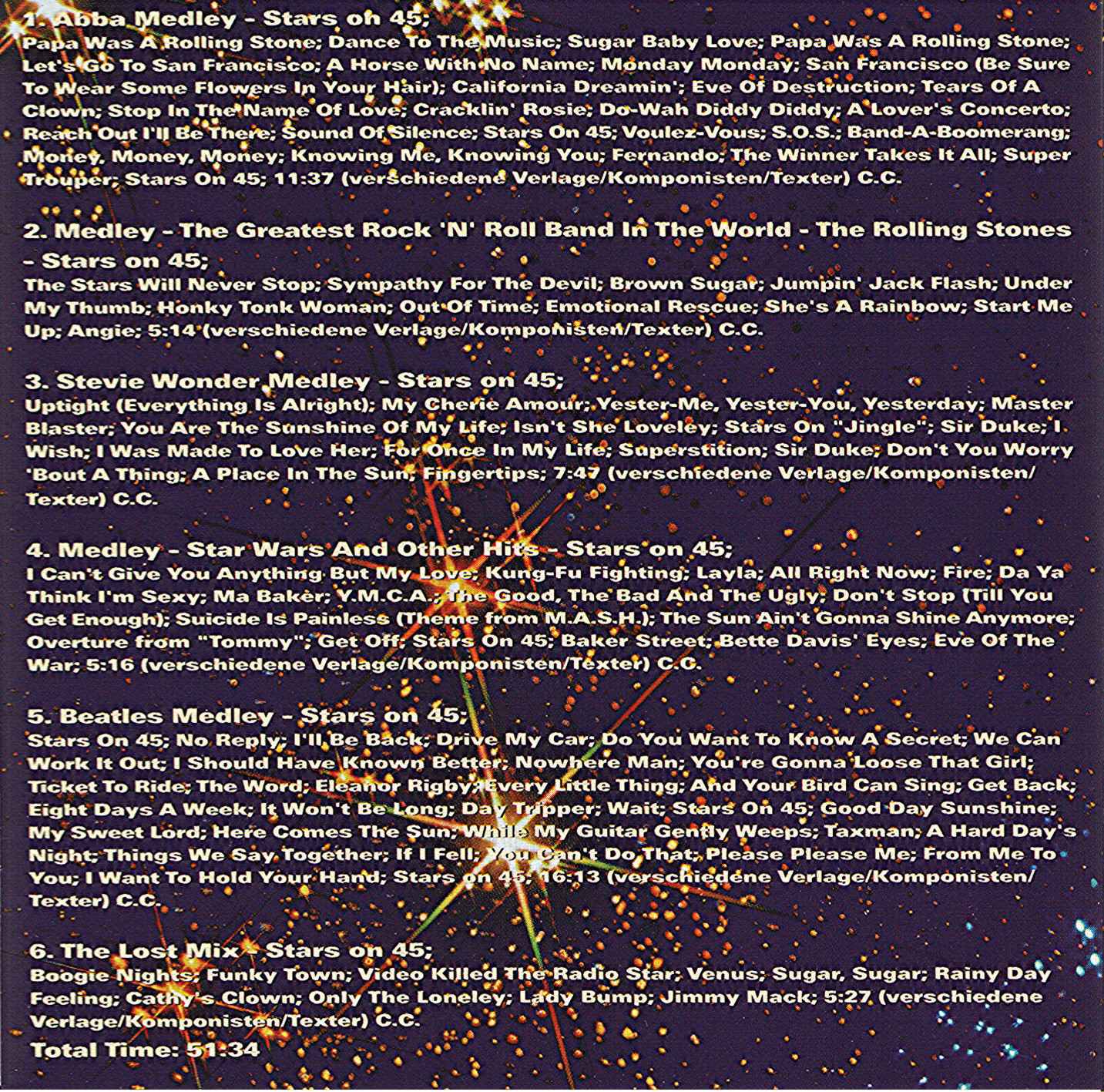 1. Abba Medley - Stars on 45;
Papa Was A Rolling Stone; Dance To The Music; Sugar Baby Love; Papa Was A Rolling Stone; Let's Go To San Francisco; A Horse With No Name; Monday Monday; San Francisco (Be Sure To Wear Some Flowers In Your Hair); California Dreamin'; Eve Of Destruction; Tears Of A Clown; Stop In The Name Of Love; Cracklin' Rosie; Do-Wah Diddy Diddy; A Lover's Concerto; Reach Out I'll Be There; Sound Of Silence; Stars On 45; Voulez-Vous; S.O.S.; Band-A-Boomerang; Money, Money, Money; Knowing Me, Knowing You; Fernando; The Winner Takes It All; Super Trouper; Stars On 45; 11:37 (verschiedene Verlage/Komponisten/Texter) C.C.

2. Medley - The Greatest Rock 'N' Roll Band In The World - The Rolling Stones - Stars on 45;
The Stars Will Never Stop; Sympathy For The Devil; Brown Sugar; Jumpin' Jack Flash; Under My Thumb; Honky Tonk Woman; Out Of Time; Emotional Rescue; She's A Rainbow; Start Me Up; Angie; 5:14 (verschiedene Verlage/Komponisten/Texter) C.C.

3. Stevie Wonder Medley - Stars on 45;
Uptight (Everything Is Alright); My Cherie Amour; Yester-Me, Yester-You, Yesterday; Master Blaster; You Are The Sunshine Of My Life; Isn't She Loveley; Stars On "Jingle"; Sir Duke; I Wish; I Was Made To Love Her; For Once In My Life; Superstition; Sir Duke; Don't You Worry 'Bout A Thing; A Place In The Sun; Fingertips; 7:47 (verschiedene Verlage/Komponisten/Texter) C.C.

4. Medley - Star Wars And Other Hits - Stars on 45;
I Can't Give You Anything But My Love; Kung-Fu Fighting; Layla; All Right Now; Fire; Da Ya Think I'm Sexy; Ma Baker; Y.M.C.A.; The Good, The Bad And The Ugly; Don't Stop (Till You Get Enough); Suicide Is Painless (Theme from M.A.S.H.); The Sun Ain't Gonna Shine Anymore; Overture from "Tommy"; Get Off; Stars On 45; Baker Street; Bette Davis' Eyes; Eve Of The War; 5:16 (verschiedene Verlage/Komponisten/Texter) C.C.

5. Beatles Medley - Stars on 45;
Stars On 45; No Reply; I'll Be Back; Drive My Car; Do You Want To Know A Secret; We Can Work It Out; I Should Have Known Better; Nowhere Man; You're Gonna Loose That Girl; Ticket To Ride; The Word; Eleanor Rigby; Every Little Thing; And Your Bird Can Sing; Get Back; Eight Days A Week; It Won't Be Long; Day Tripper; Wait; Stars On 45; Good Day Sunshine; My Sweet Lord; Here Comes The Sun; While My Guitar Gently Weeps; Taxman; A Hard Day's Night; Things We Say Together; If I Fell; You Can't Do That; Please Please Me; From Me To You; I Want To Hold Your Hand; Stars on 45; 16:13 (verschiedene Verlage/Komponisten/Texter) C.C.

6. The Lost Mix - Stars on 45;
Boogie Nights; Funky Town; Video Killed The Radio Star; Venus; Sugar, Sugar; Rainy Day Feeling; Cathy's Clown; Only The Loneley; Lady Bump; Jimmy Mack; 5:27 (verschiedene Verlage/Komponisten/Texter) C.C.

Total Time: 51:34